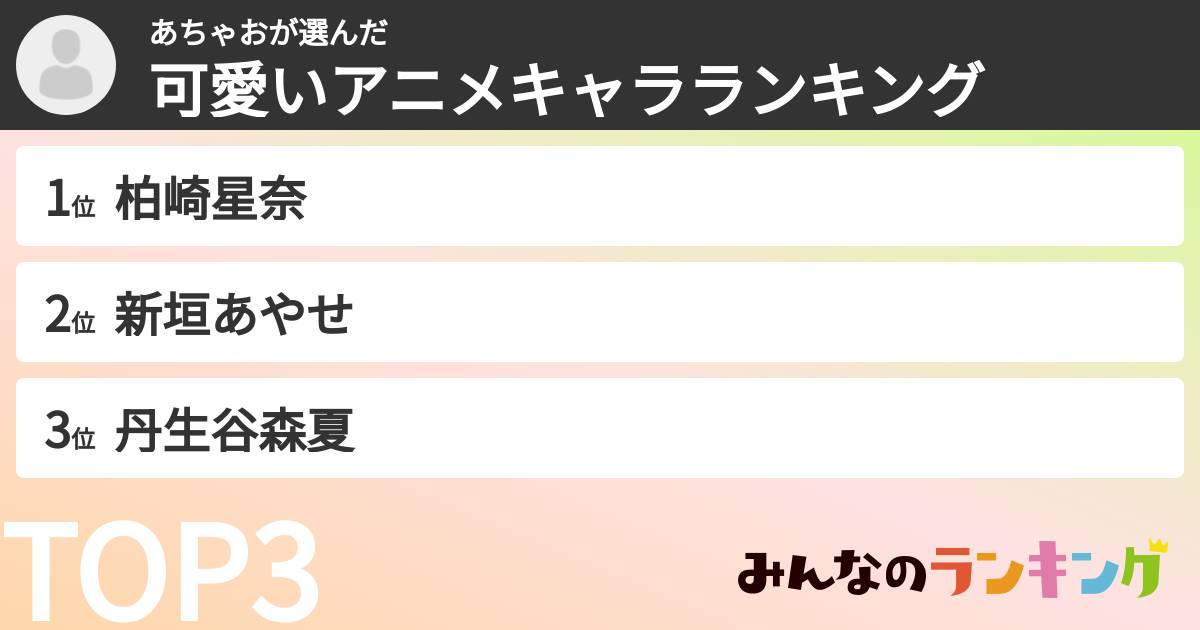 あちゃおが選んだ
可愛いアニメキャラランキング

1位 柏崎星奈

2位 新垣あやせ

3位 丹生谷森夏

TOP3

みんなのランキング